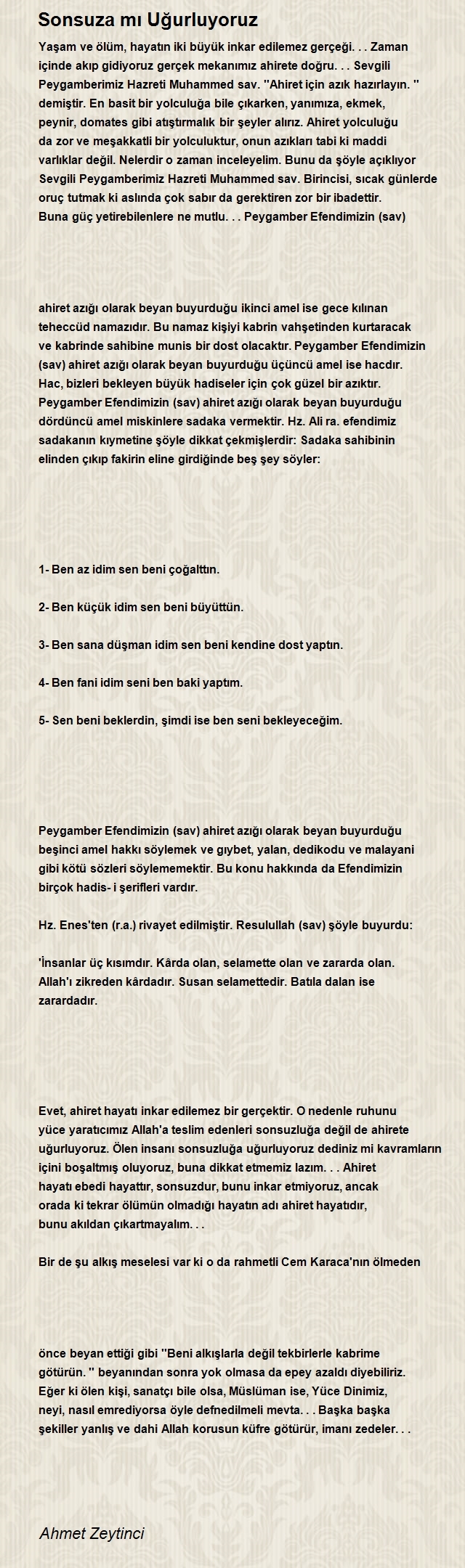 Sonsuza mı Uğurluyoruz

Yaşam ve ölüm, hayatın iki büyük inkar edilemez gerçeği. . . Zaman içinde akıp gidiyoruz gerçek mekanımız ahirete doğru. . . Sevgili Peygamberimiz Hazreti Muhammed sav. ''Ahiret için azık hazırlayın. '' demiştir. En basit bir yolculuğa bile çıkarken, yanımıza, ekmek, peynir, domates gibi atıştırmalık bir şeyler alırız. Ahiret yolculuğu da zor ve meşakkatli bir yolculuktur, onun azıkları tabi ki maddi varlıklar değil. Nelerdir o zaman inceleyelim. Bunu da şöyle açıklıyor Sevgili Peygamberimiz Hazreti Muhammed sav. Birincisi, sıcak günlerde oruç tutmak ki aslında çok sabır da gerektiren zor bir ibadettir. Buna güç yetirebilenlere ne mutlu. . . Peygamber Efendimizin (sav)

ahiret azığı olarak beyan buyurduğu ikinci amel ise gece kılınan teheccüd namazıdır. Bu namaz kişiyi kabrin vahşetinden kurtaracak ve kabrinde sahibine munis bir dost olacaktır. Peygamber Efendimizin (sav) ahiret azığı olarak beyan buyurduğu üçüncü amel ise hacdır. Hac, bizleri bekleyen büyük hadiseler için çok güzel bir azıktır. Peygamber Efendimizin (sav) ahiret azığı olarak beyan buyurduğu dördüncü amel miskinlere sadaka vermektir. Hz. Ali ra. efendimiz sadakanın kıymetine şöyle dikkat çekmişlerdir: Sadaka sahibinin elinden çıkıp fakirin eline girdiğinde beş şey söyler:

1- Ben az idim sen beni çoğalttın.

2- Ben küçük idim sen beni büyüttün.

3- Ben sana düşman idim sen beni kendine dost yaptın.

4- Ben fani idim seni ben baki yaptım.

5- Sen beni beklerdin, şimdi ise ben seni bekleyeceğim.

Peygamber Efendimizin (sav) ahiret azığı olarak beyan buyurduğu beşinci amel hakkı söylemek ve gıybet, yalan, dedikodu ve malayani gibi kötü sözleri söylememektir. Bu konu hakkında da Efendimizin birçok hadis- i şerifleri vardır.

Hz. Enes'ten (r.a.) rivayet edilmiştir. Resulullah (sav) şöyle buyurdu:

'İnsanlar üç kısımdır. Kârda olan, selamette olan ve zararda olan. Allah'ı zikreden kârdadır. Susan selamettedir. Batıla dalan ise zarardadır.

Evet, ahiret hayatı inkar edilemez bir gerçektir. O nedenle ruhunu yüce yaratıcımız Allah'a teslim edenleri sonsuzluğa değil de ahirete uğurluyoruz. Ölen insanı sonsuzluğa uğurluyoruz dediniz mi kavramların içini boşaltmış oluyoruz, buna dikkat etmemiz lazım. . . Ahiret hayatı ebedi hayattır, sonsuzdur, bunu inkar etmiyoruz, ancak orada ki tekrar ölümün olmadığı hayatın adı ahiret hayatıdır, bunu akıldan çıkartmayalım. . .

Bir de şu alkış meselesi var ki o da rahmetli Cem Karaca'nın ölmeden

önce beyan ettiği gibi ''Beni alkışlarla değil tekbirlerle kabrime götürün. '' beyanından sonra yok olmasa da epey azaldı diyebiliriz. Eğer ki ölen kişi, sanatçı bile olsa, Müslüman ise, Yüce Dinimiz, neyi, nasıl emrediyorsa öyle defnedilmeli mevta. . . Başka başka şekiller yanlış ve dahi Allah korusun küfre götürür, imanı zedeler. . .

Ahmet Zeytinci